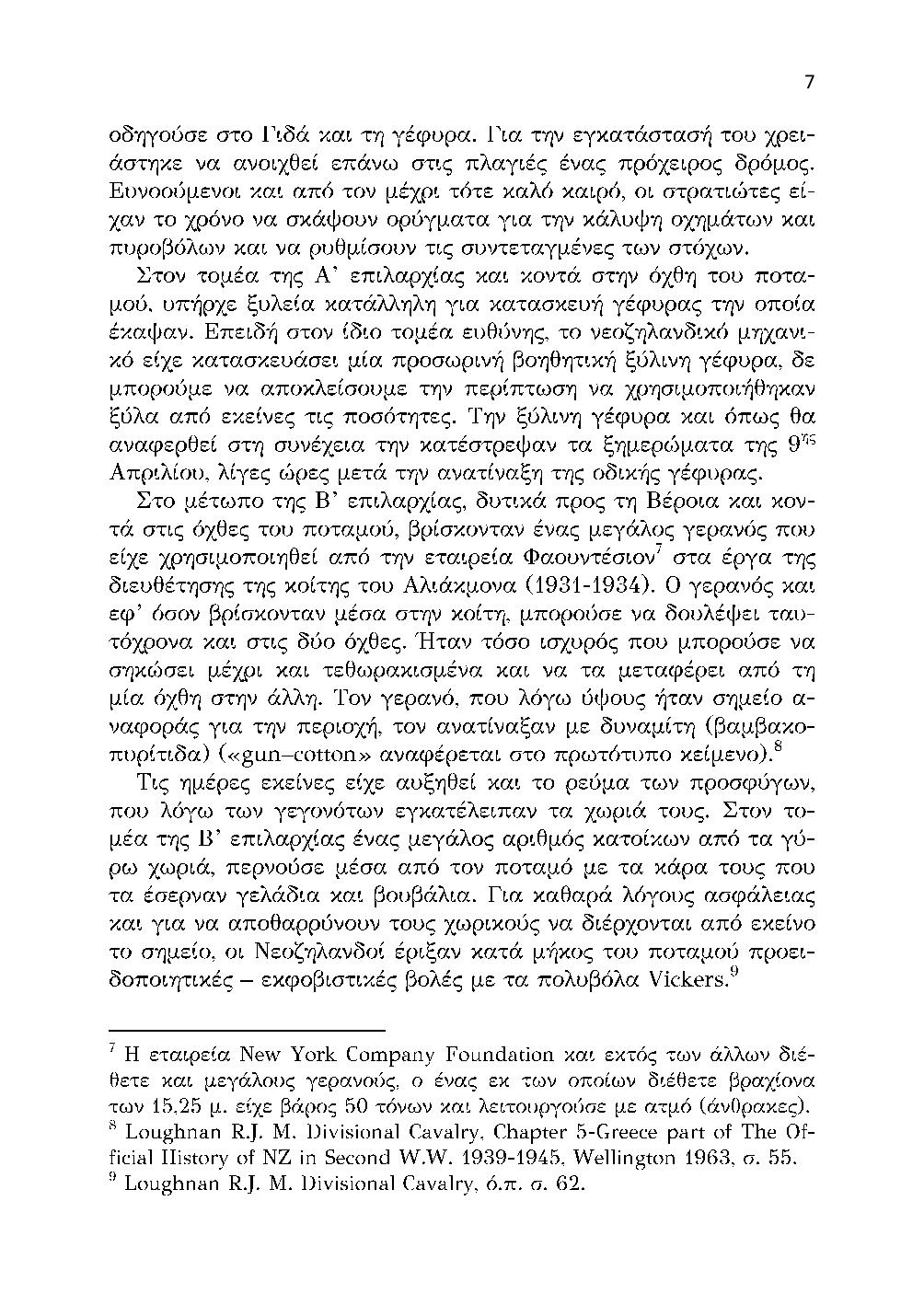 7

οδηγούσε στο Γιδά και τη γέφυρα. Για την εγκατάστασή του χρειάστηκε να ανοιχθεί επάνω στις πλαγιές ένας πρόχειρος δρόμος. Ευνοούμενοι και από τον μέχρι τότε καλό καιρό, οι στρατιώτες είχαν το χρόνο να σκάψουν ορύγματα για την κάλυψη οχημάτων και πυροβόλων και να ρυθμίσουν τις συντεταγμένες των στόχων.

Στον τομέα της Α' επιλαρχίας και κοντά στην όχθη του ποταμού, υπήρχε ξυλεία κατάλληλη για κατασκευή γέφυρας την οποία έκαψαν. Επειδή στον ίδιο τομέα ευθύνης, το νεοζηλανδικό μηχανικό είχε κατασκευάσει μία προσωρινή βοηθητική ξύλινη γέφυρα, δε μπορούμε να αποκλείσουμε την περίπτωση να χρησιμοποιήθηκαν ξύλα από εκείνες τις ποσότητες. Την ξύλινη γέφυρα και όπως θα αναφερθεί στη συνέχεια την κατέστρεψαν τα ξημερώματα της $9^{ης}$ Απριλίου, λίγες ώρες μετά την ανατίναξη της οδικής γέφυρας.

Στο μέτωπο της Β' επιλαρχίας, δυτικά προς τη Βέροια και κοντά στις όχθες του ποταμού, βρίσκονταν ένας μεγάλος γερανός που είχε χρησιμοποιηθεί από την εταιρεία Φαουντέσιον$^7$ στα έργα της διευθέτησης της κοίτης του Αλιάκμονα (1931-1934). Ο γερανός και εφ' όσον βρίσκονταν μέσα στην κοίτη, μπορούσε να δουλέψει ταυτόχρονα και στις δύο όχθες. Ήταν τόσο ισχυρός που μπορούσε να σηκώσει μέχρι και τεθωρακισμένα και να τα μεταφέρει από τη μία όχθη στην άλλη. Τον γερανό, που λόγω ύψους ήταν σημείο αναφοράς για την περιοχή, τον ανατίναξαν με δυναμίτη (βαμβακοπυρίτιδα) («gun–cotton» αναφέρεται στο πρωτότυπο κείμενο).$^8$

Τις ημέρες εκείνες είχε αυξηθεί και το ρεύμα των προσφύγων, που λόγω των γεγονότων εγκατέλειπαν τα χωριά τους. Στον τομέα της Β' επιλαρχίας ένας μεγάλος αριθμός κατοίκων από τα γύρω χωριά, περνούσε μέσα από τον ποταμό με τα κάρα τους που τα έσερναν γελάδια και βουβάλια. Για καθαρά λόγους ασφάλειας και για να αποθαρρύνουν τους χωρικούς να διέρχονται από εκείνο το σημείο, οι Νεοζηλανδοί έριξαν κατά μήκος του ποταμού προειδοποιητικές – εκφοβιστικές βολές με τα πολυβόλα Vickers.$^9$

$^7$ Η εταιρεία New York Company Foundation και εκτός των άλλων διέθετε και μεγάλους γερανούς, ο ένας εκ των οποίων διέθετε βραχίονα των 15,25 μ. είχε βάρος 50 τόνων και λειτουργούσε με ατμό (άνθρακες).
$^8$ Loughnan R.J. M. Divisional Cavalry, Chapter 5-Greece part of The Official History of NZ in Second W.W. 1939-1945, Wellington 1963, σ. 55.
$^9$ Loughnan R.J. M. Divisional Cavalry, ό.π. σ. 62.